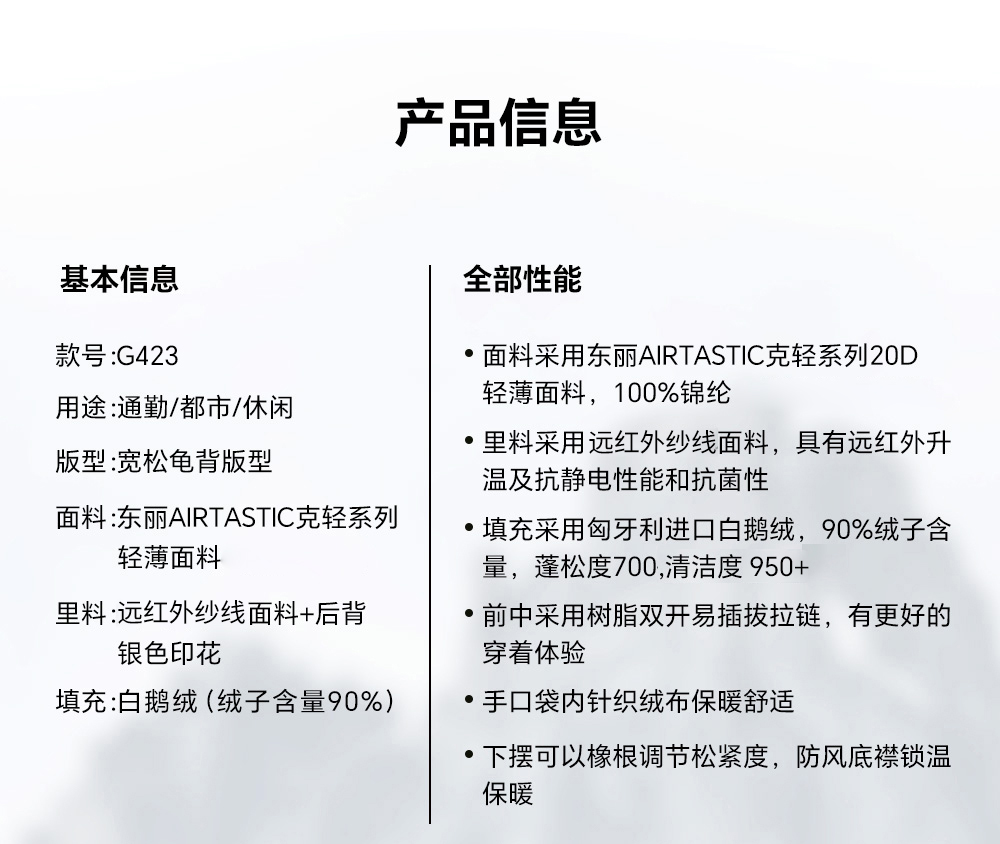 产品信息

基本信息

款号:G423

用途:通勤/都市/休闲

版型:宽松龟背版型

面料:东丽AIRTASTIC克轻系列轻薄面料

里料:远红外纱线面料+后背银色印花

填充:白鹅绒（绒子含量90%）

全部性能

• 面料采用东丽AIRTASTIC克轻系列20D轻薄面料，100%锦纶

• 里料采用远红外纱线面料，具有远红外升温及抗静电性能和抗菌性

• 填充采用匈牙利进口白鹅绒，90%绒子含量，蓬松度700,清洁度 950+

• 前中采用树脂双开易插拔拉链，有更好的穿着体验

• 手口袋内针织绒布保暖舒适

• 下摆可以橡根调节松紧度，防风底襟锁温保暖